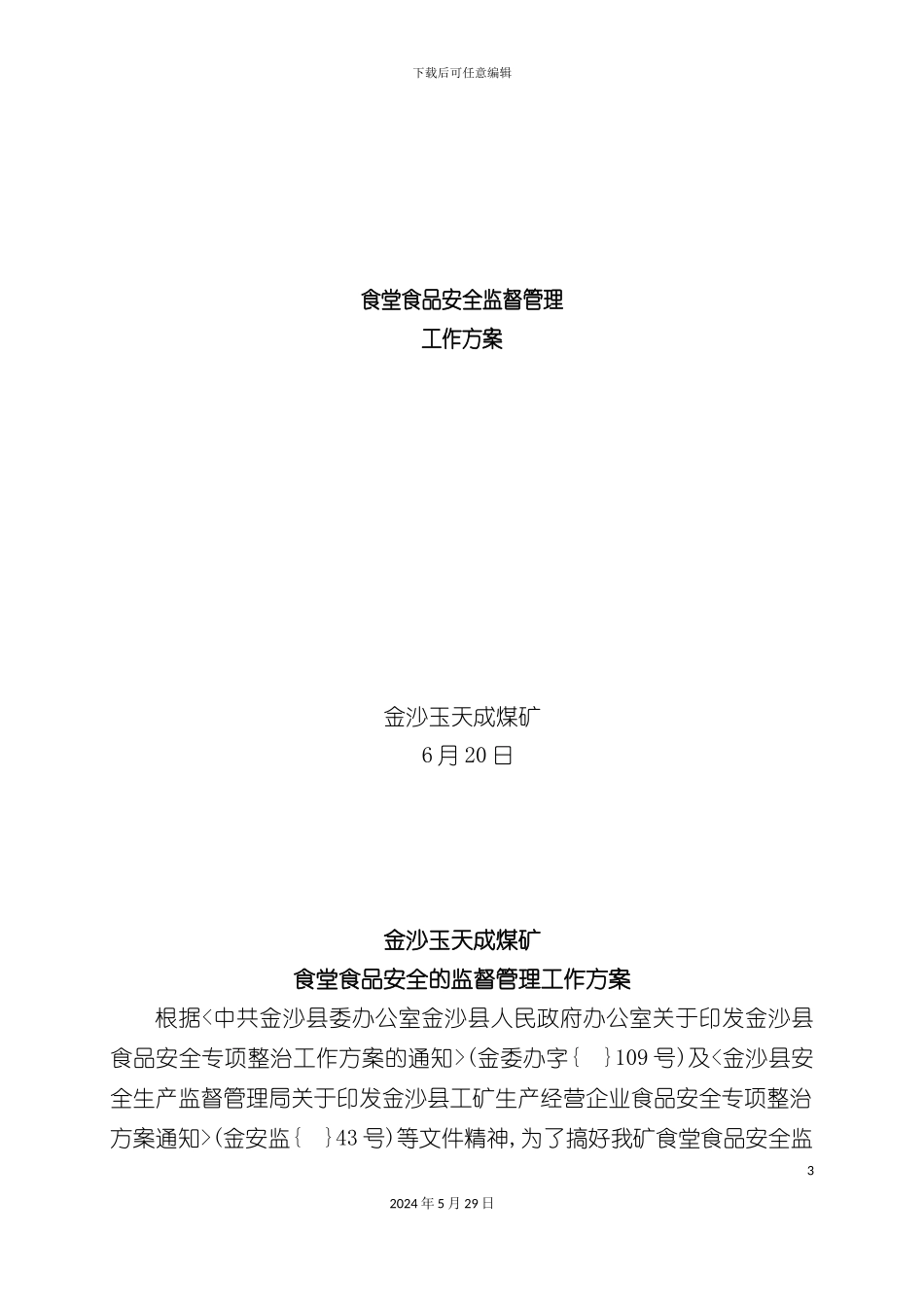 下载后可任意编辑

食堂食品安全监督管理
工作方案

金沙玉天成煤矿
6月20日

金沙玉天成煤矿
食堂食品安全的监督管理工作方案

根据<中共金沙县委办公室金沙县人民政府办公室关于印发金沙县食品安全专项整治工作方案的通知>(金委办字{ }109号)及<金沙县安全生产监督管理局关于印发金沙县工矿生产经营企业食品安全专项整治方案通知>(金安监{ }43号)等文件精神，为了搞好我矿食堂食品安全监

3

2024年5月29日